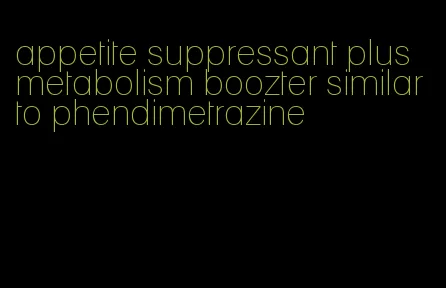 appetite suppressant plus metabolism boozter similar to phendimetrazine